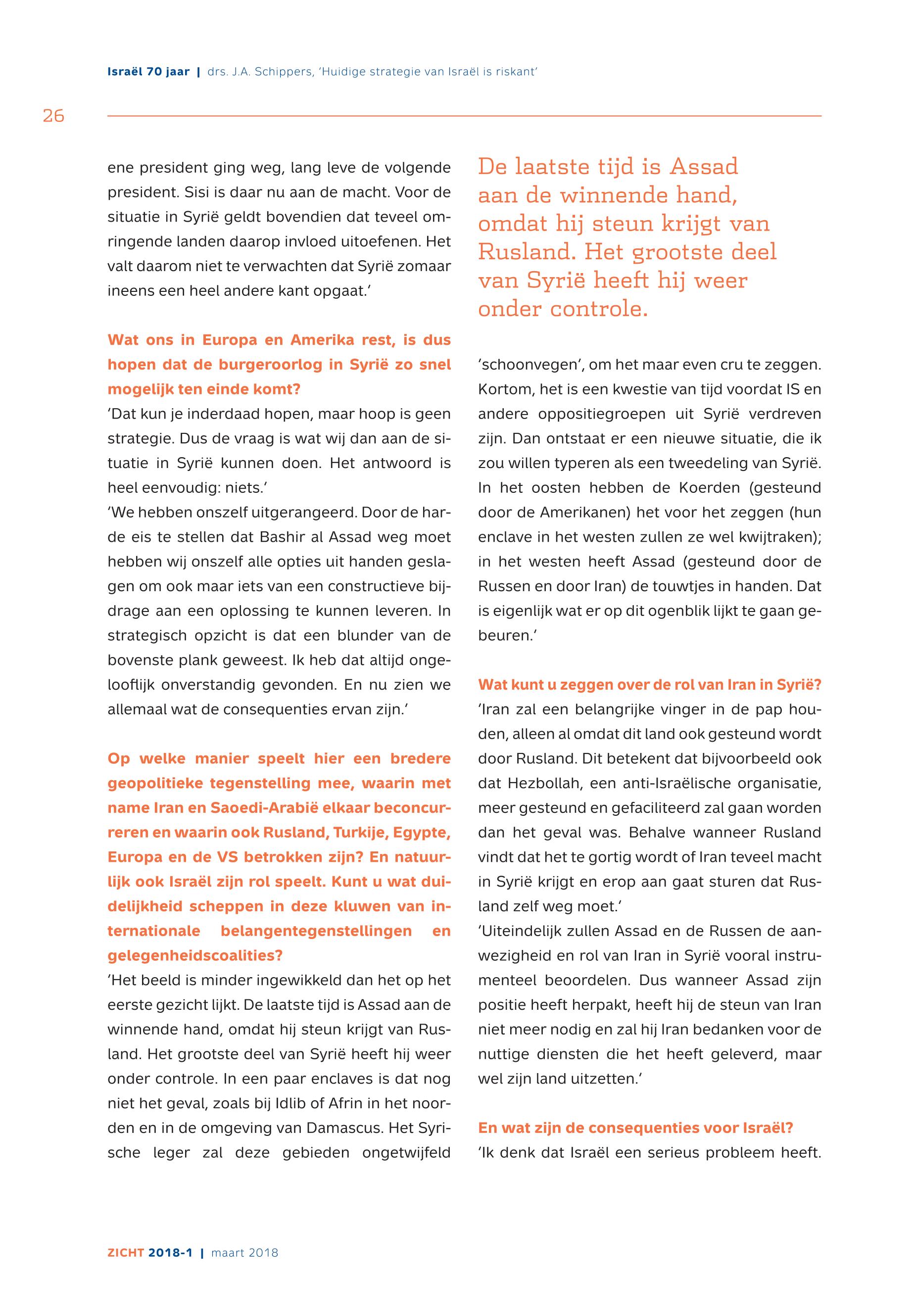 Israël 70 jaar | drs. J.A. Schippers, 'Huidige strategie van Israël is riskant'

26

ene president ging weg, lang leve de volgende president. Sisi is daar nu aan de macht. Voor de situatie in Syrië geldt bovendien dat teveel omringende landen daarop invloed uitoefenen. Het valt daarom niet te verwachten dat Syrië zomaar ineens een heel andere kant opgaat.'

Wat ons in Europa en Amerika rest, is dus hopen dat de burgeroorlog in Syrië zo snel mogelijk ten einde komt?
'Dat kun je inderdaad hopen, maar hoop is geen strategie. Dus de vraag is wat wij dan aan de situatie in Syrië kunnen doen. Het antwoord is heel eenvoudig: niets.'
'We hebben onszelf uitgerangeerd. Door de harde eis te stellen dat Bashir al Assad weg moet hebben wij onszelf alle opties uit handen geslagen om ook maar iets van een constructieve bijdrage aan een oplossing te kunnen leveren. In strategisch opzicht is dat een blunder van de bovenste plank geweest. Ik heb dat altijd ongelooflijk onverstandig gevonden. En nu zien we allemaal wat de consequenties ervan zijn.'

Op welke manier speelt hier een bredere geopolitieke tegenstelling mee, waarin met name Iran en Saoedi-Arabië elkaar beconcurreren en waarin ook Rusland, Turkije, Egypte, Europa en de VS betrokken zijn? En natuurlijk ook Israël zijn rol speelt. Kunt u wat duidelijkheid scheppen in deze kluwen van internationale belangentegenstellingen en gelegenheidscoalities?
'Het beeld is minder ingewikkeld dan het op het eerste gezicht lijkt. De laatste tijd is Assad aan de winnende hand, omdat hij steun krijgt van Rusland. Het grootste deel van Syrië heeft hij weer onder controle. In een paar enclaves is dat nog niet het geval, zoals bij Idlib of Afrin in het noorden en in de omgeving van Damascus. Het Syrische leger zal deze gebieden ongetwijfeld

De laatste tijd is Assad aan de winnende hand, omdat hij steun krijgt van Rusland. Het grootste deel van Syrië heeft hij weer onder controle.

'schoonvegen', om het maar even cru te zeggen. Kortom, het is een kwestie van tijd voordat IS en andere oppositiegroepen uit Syrië verdreven zijn. Dan ontstaat er een nieuwe situatie, die ik zou willen typeren als een tweedeling van Syrië. In het oosten hebben de Koerden (gesteund door de Amerikanen) het voor het zeggen (hun enclave in het westen zullen ze wel kwijtraken); in het westen heeft Assad (gesteund door de Russen en door Iran) de touwtjes in handen. Dat is eigenlijk wat er op dit ogenblik lijkt te gaan gebeuren.'

Wat kunt u zeggen over de rol van Iran in Syrië?
'Iran zal een belangrijke vinger in de pap houden, alleen al omdat dit land ook gesteund wordt door Rusland. Dit betekent dat bijvoorbeeld ook dat Hezbollah, een anti-Israëlische organisatie, meer gesteund en gefaciliteerd zal gaan worden dan het geval was. Behalve wanneer Rusland vindt dat het te gortig wordt of Iran teveel macht in Syrië krijgt en erop aan gaat sturen dat Rusland zelf weg moet.'
'Uiteindelijk zullen Assad en de Russen de aanwezigheid en rol van Iran in Syrië vooral instrumenteel beoordelen. Dus wanneer Assad zijn positie heeft herpakt, heeft hij de steun van Iran niet meer nodig en zal hij Iran bedanken voor de nuttige diensten die het heeft geleverd, maar wel zijn land uitzetten.'

En wat zijn de consequenties voor Israël?
'Ik denk dat Israël een serieus probleem heeft.

ZICHT 2018-1 | maart 2018